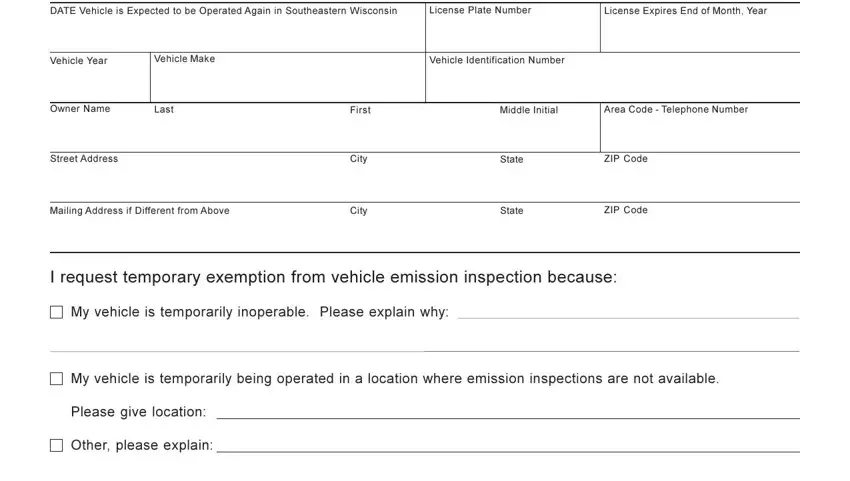 DATE Vehicle is Expected to be Operated Again in Southeastern Wisconsin

License Plate Number

License Expires End of Month, Year

Vehicle Year

Vehicle Make

Vehicle Identification Number

Owner Name Last

First

Middle Initial

Area Code - Telephone Number

Street Address

City

State

ZIP Code

Mailing Address if Different from Above

City

State

ZIP Code

I request temporary exemption from vehicle emission inspection because:

☐ My vehicle is temporarily inoperable. Please explain why:

☐ My vehicle is temporarily being operated in a location where emission inspections are not available.

Please give location:

☐ Other, please explain: